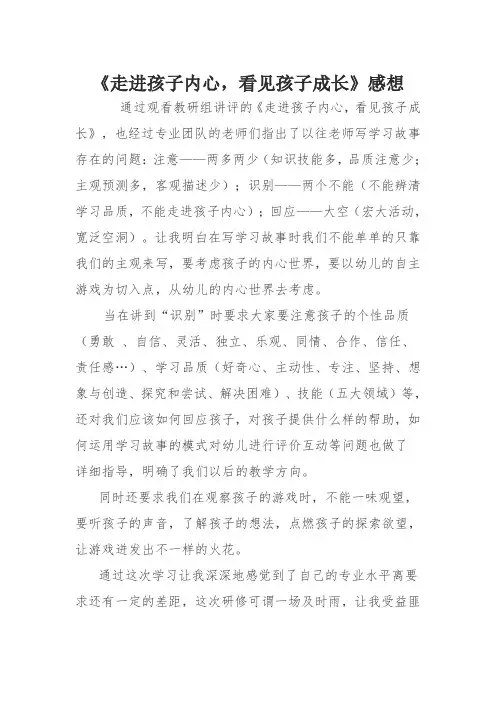 《走进孩子内心，看见孩子成长》感想

通过观看教研组讲评的《走进孩子内心，看见孩子成长》，也经过专业团队的老师们指出了以往老师写学习故事存在的问题：注意——两多两少（知识技能多，品质注意少；主观预测多，客观描述少）；识别——两个不能（不能辨清学习品质，不能走进孩子内心）；回应——大空（宏大活动，宽泛空洞）。让我明白在写学习故事时我们不能单单的只靠我们的主观来写，要考虑孩子的内心世界，要以幼儿的自主游戏为切入点，从幼儿的内心世界去考虑。

当在讲到“识别”时要求大家要注意孩子的个性品质（勇敢 、自信、灵活、独立、乐观、同情、合作、信任、责任感…）、学习品质（好奇心、主动性、专注、坚持、想象与创造、探究和尝试、解决困难）、技能（五大领域）等，还对我们应该如何回应孩子，对孩子提供什么样的帮助，如何运用学习故事的模式对幼儿进行评价互动等问题也做了详细指导，明确了我们以后的教学方向。

同时还要求我们在观察孩子的游戏时，不能一味观望，要听孩子的声音，了解孩子的想法，点燃孩子的探索欲望，让游戏迸发出不一样的火花。

通过这次学习让我深深地感觉到了自己的专业水平离要求还有一定的差距，这次研修可谓一场及时雨，让我受益匪